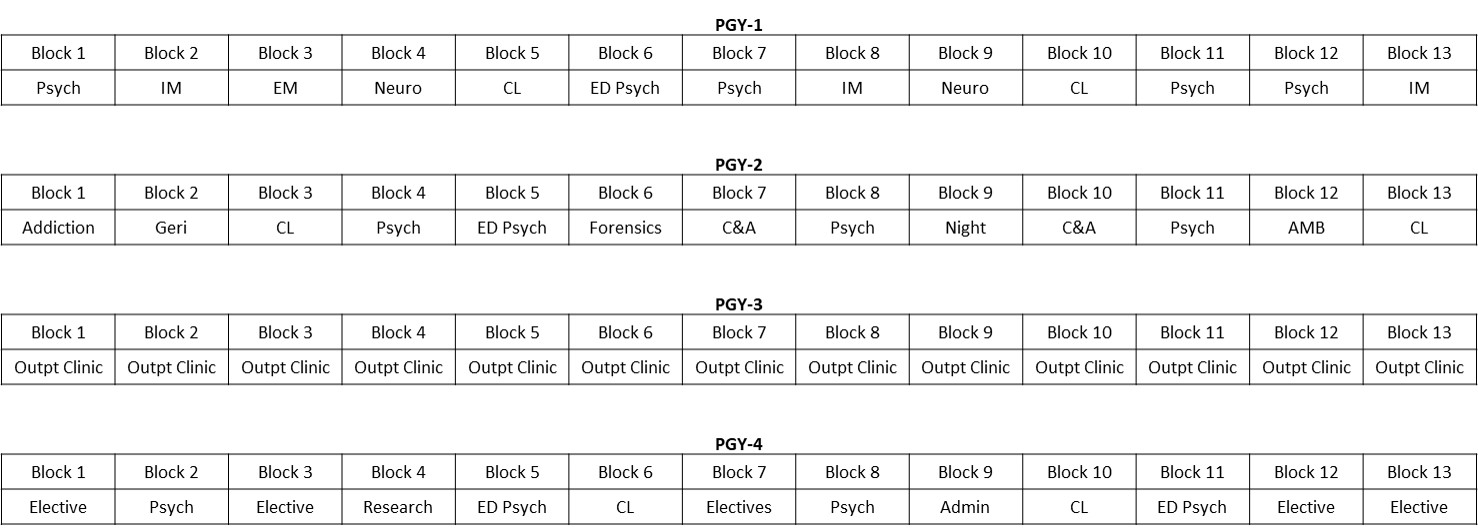 **PGY-1**

| Block 1 | Block 2 | Block 3 | Block 4 | Block 5 | Block 6 | Block 7 | Block 8 | Block 9 | Block 10 | Block 11 | Block 12 | Block 13 |
|---|---|---|---|---|---|---|---|---|---|---|---|---|
| Psych | IM | EM | Neuro | CL | ED Psych | Psych | IM | Neuro | CL | Psych | Psych | IM |

**PGY-2**

| Block 1 | Block 2 | Block 3 | Block 4 | Block 5 | Block 6 | Block 7 | Block 8 | Block 9 | Block 10 | Block 11 | Block 12 | Block 13 |
|---|---|---|---|---|---|---|---|---|---|---|---|---|
| Addiction | Geri | CL | Psych | ED Psych | Forensics | C&A | Psych | Night | C&A | Psych | AMB | CL |

**PGY-3**

| Block 1 | Block 2 | Block 3 | Block 4 | Block 5 | Block 6 | Block 7 | Block 8 | Block 9 | Block 10 | Block 11 | Block 12 | Block 13 |
|---|---|---|---|---|---|---|---|---|---|---|---|---|
| Outpt Clinic | Outpt Clinic | Outpt Clinic | Outpt Clinic | Outpt Clinic | Outpt Clinic | Outpt Clinic | Outpt Clinic | Outpt Clinic | Outpt Clinic | Outpt Clinic | Outpt Clinic | Outpt Clinic |

**PGY-4**

| Block 1 | Block 2 | Block 3 | Block 4 | Block 5 | Block 6 | Block 7 | Block 8 | Block 9 | Block 10 | Block 11 | Block 12 | Block 13 |
|---|---|---|---|---|---|---|---|---|---|---|---|---|
| Elective | Psych | Elective | Research | ED Psych | CL | Electives | Psych | Admin | CL | ED Psych | Elective | Elective |